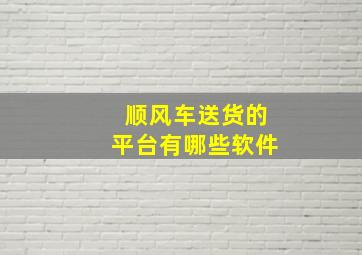 顺风车送货的
平台有哪些软件